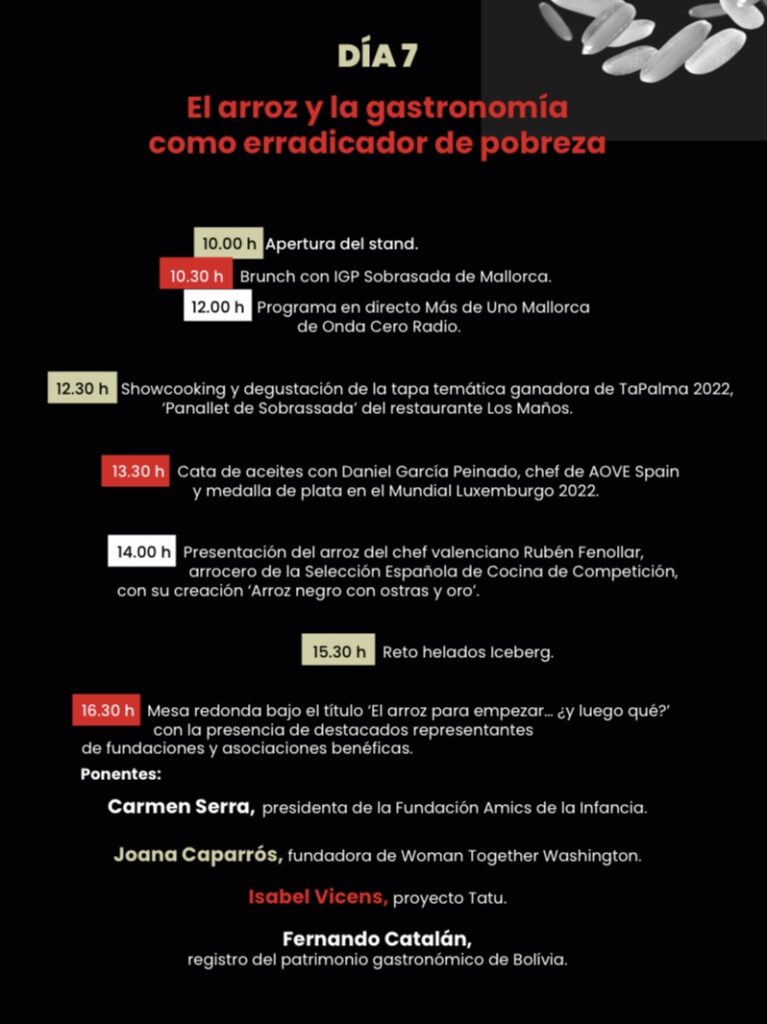 DÍA 7

El arroz y la gastronomía como erradicador de pobreza

10.00 h Apertura del stand.

10.30 h Brunch con IGP Sobrasada de Mallorca.

12.00 h Programa en directo Más de Uno Mallorca de Onda Cero Radio.

12.30 h Showcooking y degustación de la tapa temática ganadora de TaPalma 2022, 'Panallet de Sobrassada' del restaurante Los Maños.

13.30 h Cata de aceites con Daniel García Peinado, chef de AOVE Spain y medalla de plata en el Mundial Luxemburgo 2022.

14.00 h Presentación del arroz del chef valenciano Rubén Fenollar, arrocero de la Selección Española de Cocina de Competición, con su creación 'Arroz negro con ostras y oro'.

15.30 h Reto helados Iceberg.

16.30 h Mesa redonda bajo el título 'El arroz para empezar... ¿y luego qué?' con la presencia de destacados representantes de fundaciones y asociaciones benéficas.

Ponentes:

Carmen Serra, presidenta de la Fundación Amics de la Infancia.

Joana Caparrós, fundadora de Woman Together Washington.

Isabel Vicens, proyecto Tatu.

Fernando Catalán, registro del patrimonio gastronómico de Bolivia.